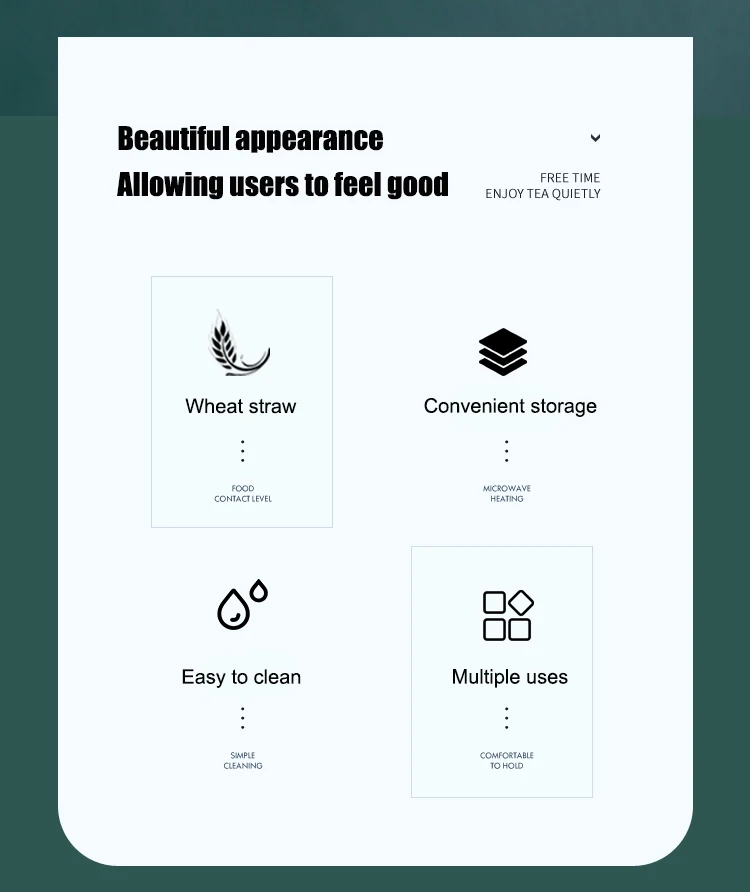 Beautiful appearance
Allowing users to feel good

FREE TIME
ENJOY TEA QUIETLY

Wheat straw

FOOD
CONTACT LEVEL

Convenient storage

MICROWAVE
HEATING

Easy to clean

SIMPLE
CLEANING

Multiple uses

COMFORTABLE
TO HOLD